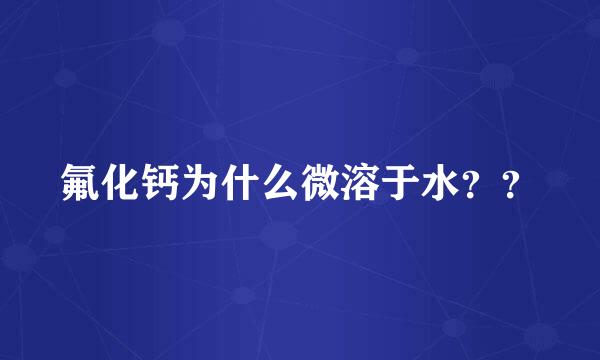 氟化钙为什么微溶于水？？